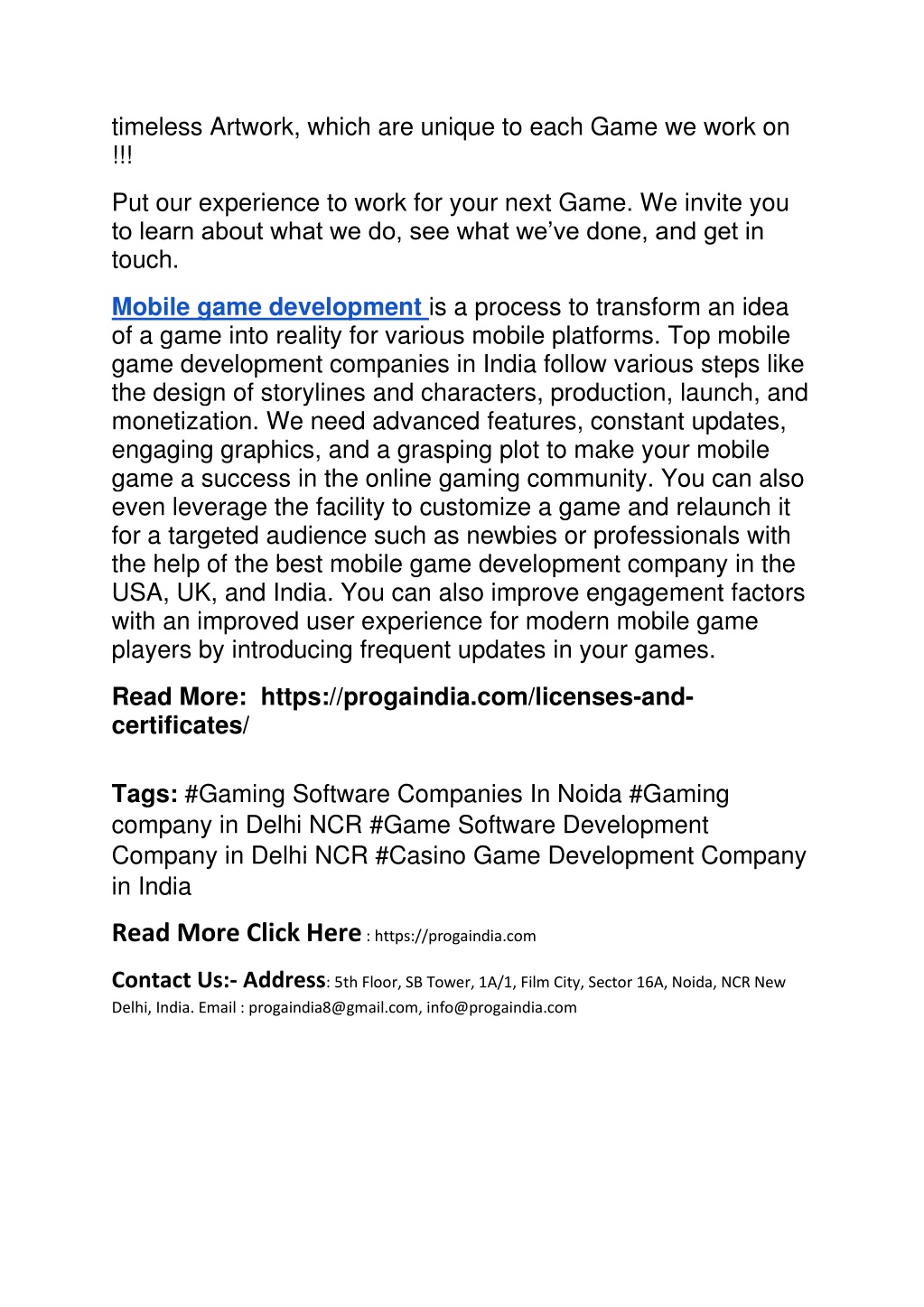 timeless Artwork, which are unique to each Game we work on !!!

Put our experience to work for your next Game. We invite you to learn about what we do, see what we've done, and get in touch.

Mobile game development is a process to transform an idea of a game into reality for various mobile platforms. Top mobile game development companies in India follow various steps like the design of storylines and characters, production, launch, and monetization. We need advanced features, constant updates, engaging graphics, and a grasping plot to make your mobile game a success in the online gaming community. You can also even leverage the facility to customize a game and relaunch it for a targeted audience such as newbies or professionals with the help of the best mobile game development company in the USA, UK, and India. You can also improve engagement factors with an improved user experience for modern mobile game players by introducing frequent updates in your games.

Read More: https://progaindia.com/licenses-and-certificates/

Tags: #Gaming Software Companies In Noida #Gaming company in Delhi NCR #Game Software Development Company in Delhi NCR #Casino Game Development Company in India

Read More Click Here : https://progaindia.com

Contact Us:- Address: 5th Floor, SB Tower, 1A/1, Film City, Sector 16A, Noida, NCR New Delhi, India. Email : progaindia8@gmail.com, info@progaindia.com